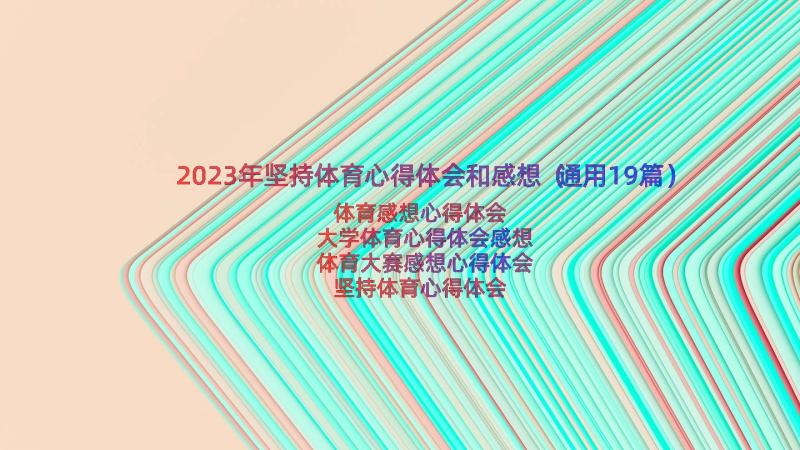 2023年坚持体育心得体会和感想（通用19篇）

体育感想心得体会
大学体育心得体会感想
体育大赛感想心得体会
坚持体育心得体会